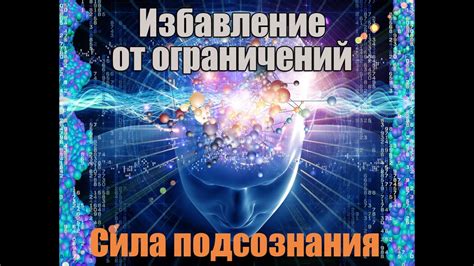 Избавление от ограничений

Сила подсознания